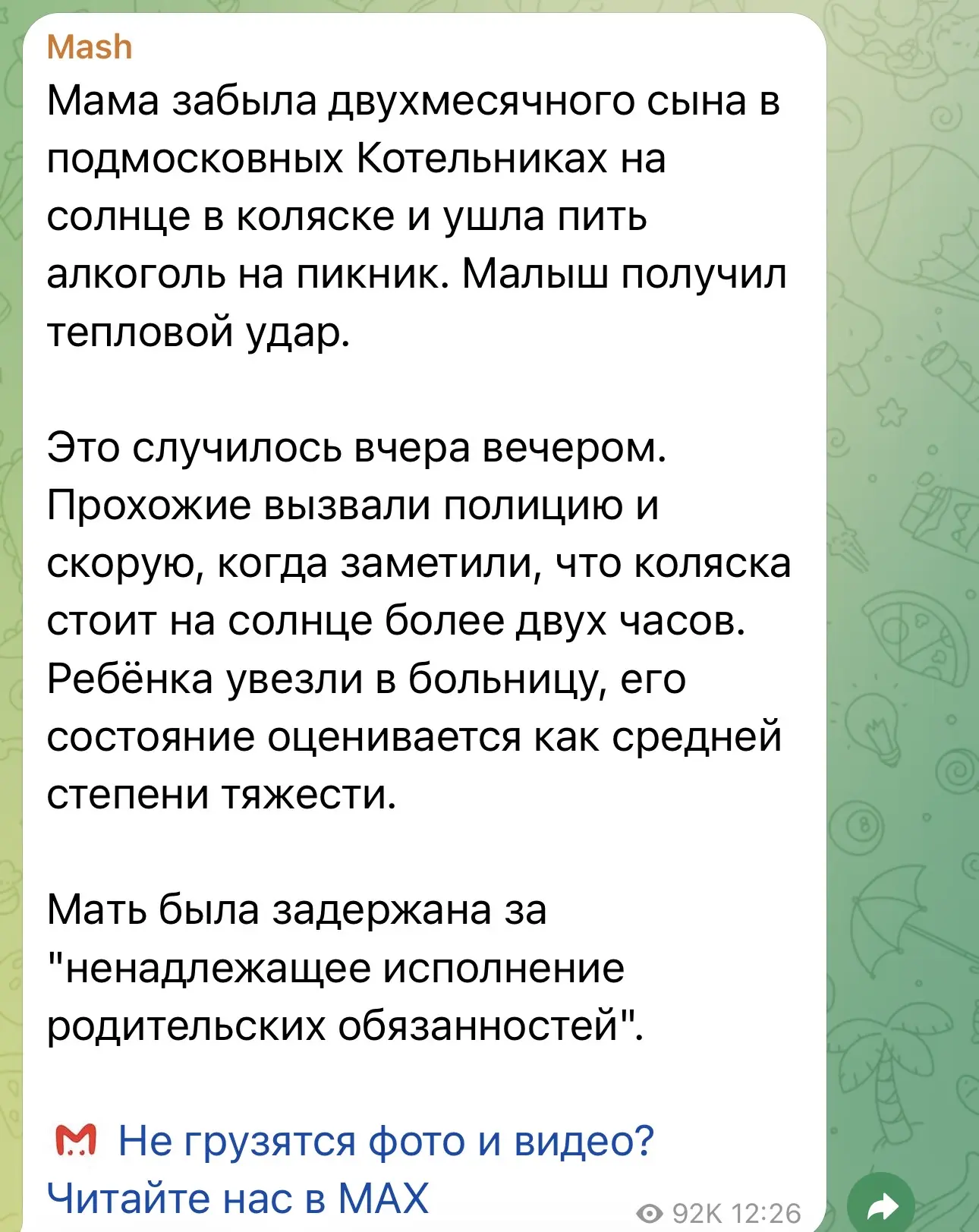 Mash
Мама забыла двухмесячного сына в подмосковных Котельниках на солнце в коляске и ушла пить алкоголь на пикник. Малыш получил тепловой удар.

Это случилось вчера вечером. Прохожие вызвали полицию и скорую, когда заметили, что коляска стоит на солнце более двух часов. Ребёнка увезли в больницу, его состояние оценивается как средней степени тяжести.

Мать была задержана за "ненадлежащее исполнение родительских обязанностей".

Не грузятся фото и видео? Читайте нас в MAX

92K 12:26